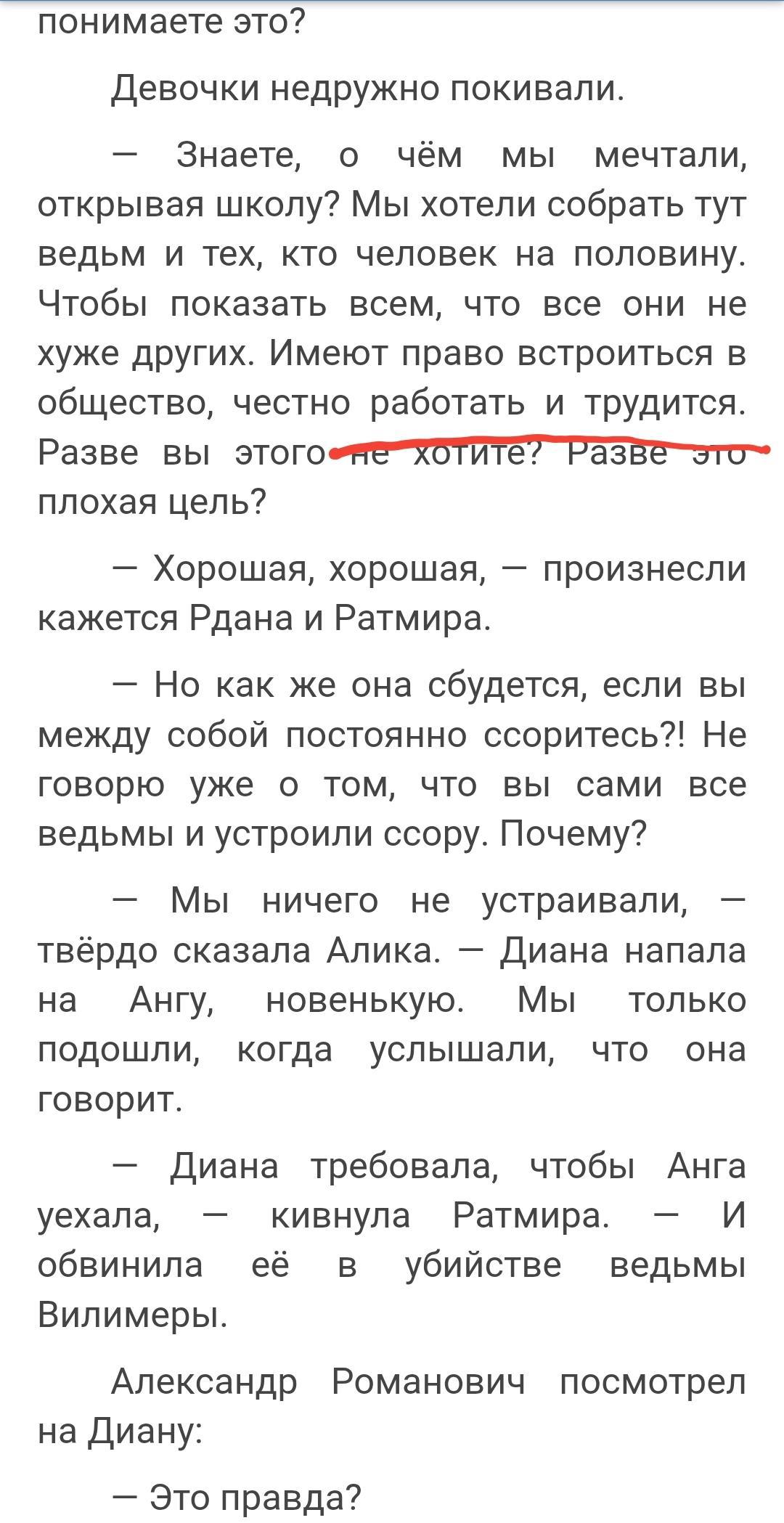 понимаете это?

Девочки недружно покивали.

— Знаете, о чём мы мечтали, открывая школу? Мы хотели собрать тут ведьм и тех, кто человек на половину. Чтобы показать всем, что все они не хуже других. Имеют право встроиться в общество, честно работать и трудится. Разве вы этого не хотите? Разве это плохая цель?

— Хорошая, хорошая, — произнесли кажется Рдана и Ратмира.

— Но как же она сбудется, если вы между собой постоянно ссоритесь?! Не говорю уже о том, что вы сами все ведьмы и устроили ссору. Почему?

— Мы ничего не устраивали, — твёрдо сказала Алика. — Диана напала на Ангу, новенькую. Мы только подошли, когда услышали, что она говорит.

— Диана требовала, чтобы Анга уехала, — кивнула Ратмира. — И обвинила её в убийстве ведьмы Вилимеры.

Александр Романович посмотрел на Диану:

— Это правда?